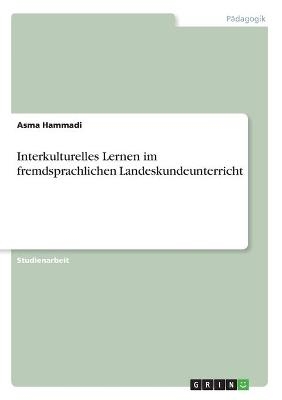 Pädagogik

Asma Hammadi

Interkulturelles Lernen im fremdsprachlichen Landeskundeunterricht

Studienarbeit

GRIN